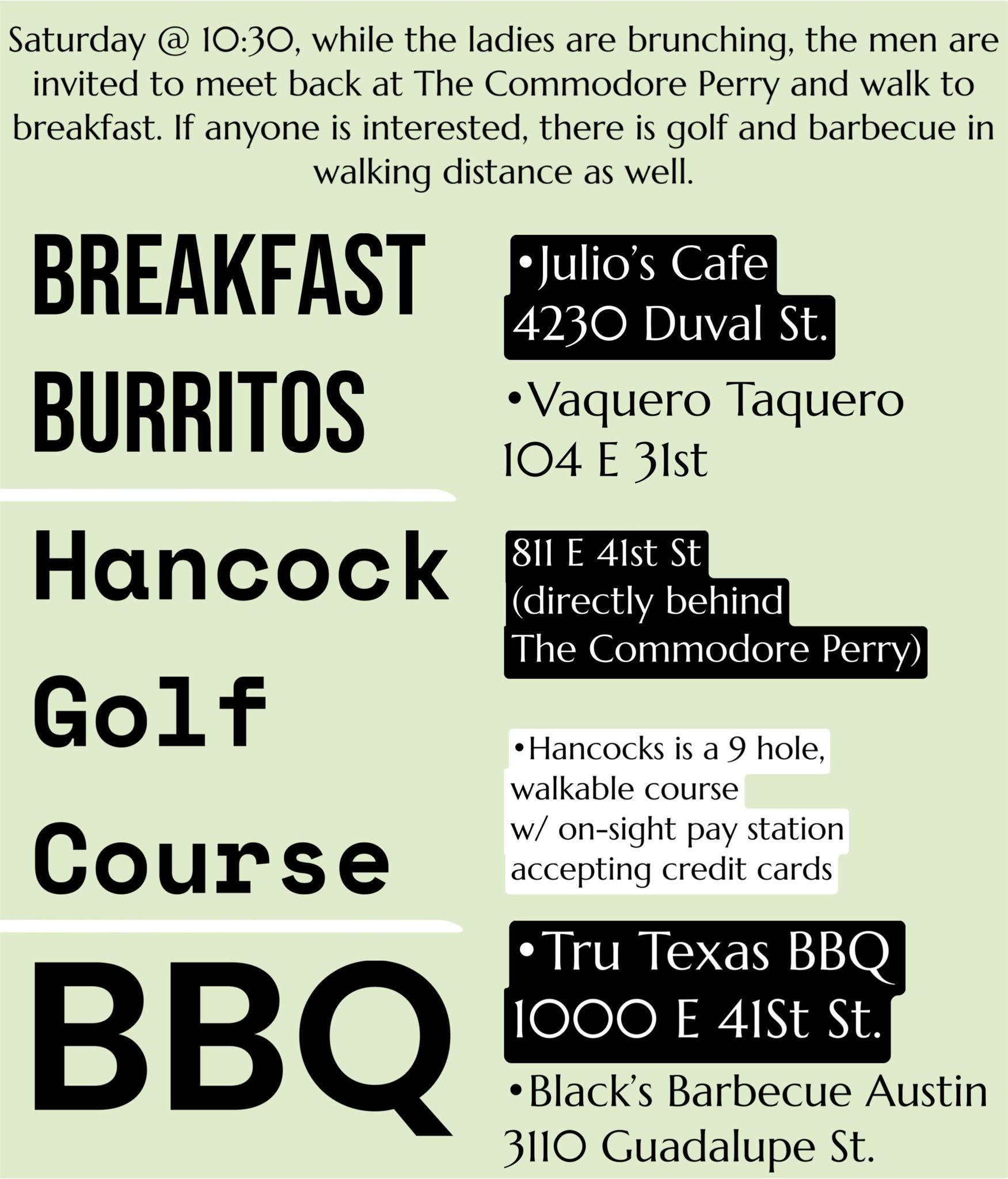 Saturday @ 10:30, while the ladies are brunching, the men are invited to meet back at The Commodore Perry and walk to breakfast. If anyone is interested, there is golf and barbecue in walking distance as well.

BREAKFAST BURRITOS

•Julio's Cafe
4230 Duval St.

•Vaquero Taquero
104 E 31st

Hancock Golf Course

811 E 41st St
(directly behind
The Commodore Perry)

•Hancocks is a 9 hole, walkable course w/ on-sight pay station accepting credit cards

BBQ

•Tru Texas BBQ
1000 E 41St St.

•Black's Barbecue Austin
3110 Guadalupe St.